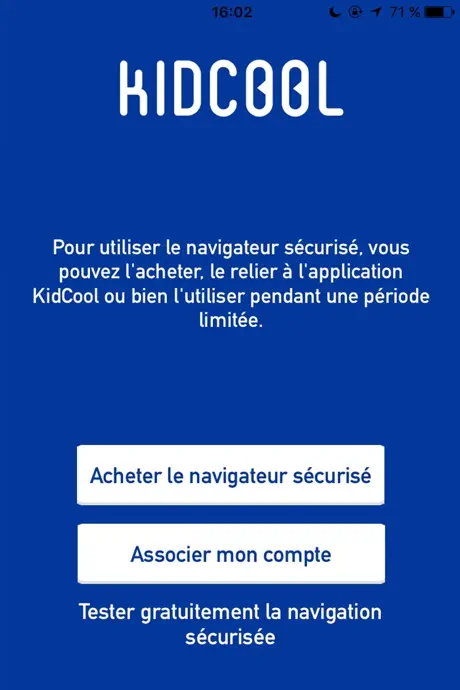 16:02

71 %

KIDCOOL

Pour utiliser le navigateur sécurisé, vous pouvez l'acheter, le relier à l'application KidCool ou bien l'utiliser pendant une période limitée.

Acheter le navigateur sécurisé

Associer mon compte

Tester gratuitement la navigation sécurisée